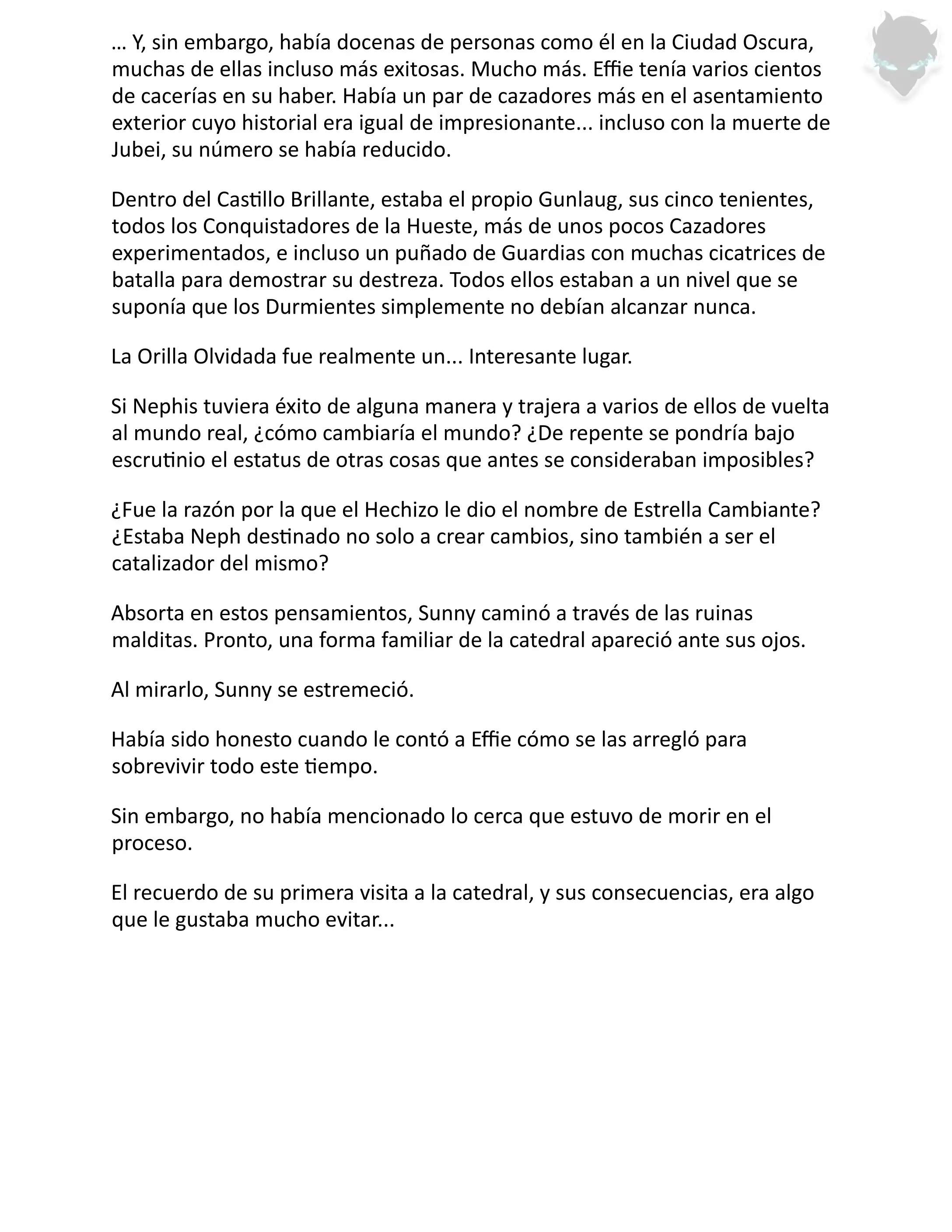 … Y, sin embargo, había docenas de personas como él en la Ciudad Oscura, muchas de ellas incluso más exitosas. Mucho más. Effie tenía varios cientos de cacerías en su haber. Había un par de cazadores más en el asentamiento exterior cuyo historial era igual de impresionante... incluso con la muerte de Jubei, su número se había reducido.

Dentro del Castillo Brillante, estaba el propio Gunlaug, sus cinco tenientes, todos los Conquistadores de la Hueste, más de unos pocos Cazadores experimentados, e incluso un puñado de Guardias con muchas cicatrices de batalla para demostrar su destreza. Todos ellos estaban a un nivel que se suponía que los Durmientes simplemente no debían alcanzar nunca.

La Orilla Olvidada fue realmente un... Interesante lugar.

Si Nephis tuviera éxito de alguna manera y trajera a varios de ellos de vuelta al mundo real, ¿cómo cambiaría el mundo? ¿De repente se pondría bajo escrutinio el estatus de otras cosas que antes se consideraban imposibles?

¿Fue la razón por la que el Hechizo le dio el nombre de Estrella Cambiante? ¿Estaba Neph destinado no solo a crear cambios, sino también a ser el catalizador del mismo?

Absorta en estos pensamientos, Sunny caminó a través de las ruinas malditas. Pronto, una forma familiar de la catedral apareció ante sus ojos.

Al mirarlo, Sunny se estremeció.

Había sido honesto cuando le contó a Effie cómo se las arregló para sobrevivir todo este tiempo.

Sin embargo, no había mencionado lo cerca que estuvo de morir en el proceso.

El recuerdo de su primera visita a la catedral, y sus consecuencias, era algo que le gustaba mucho evitar...